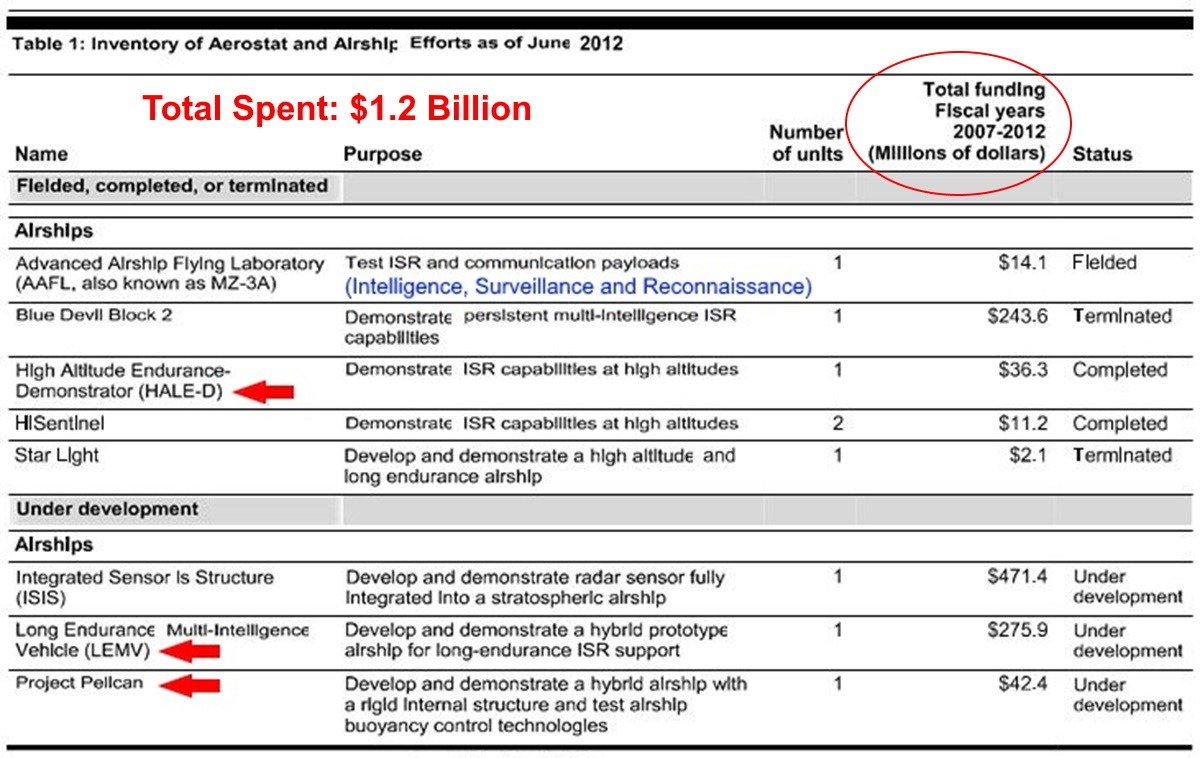 Table 1: Inventory of Aerostat and Airship Efforts as of June 2012

Total Spent: $1.2 Billion

| Name | Purpose | Number of units | Total funding Fiscal years 2007-2012 (Millions of dollars) | Status |
|---|---|---|---|---|
| Fielded, completed, or terminated | | | | |
| Airships | | | | |
| Advanced Airship Flying Laboratory (AAFL, also known as MZ-3A) | Test ISR and communication payloads (Intelligence, Surveillance and Reconnaissance) | 1 | $14.1 | Fielded |
| Blue Devil Block 2 | Demonstrate persistent multi-intelligence ISR capabilities | 1 | $243.6 | Terminated |
| High Altitude Endurance-Demonstrator (HALE-D) | Demonstrate ISR capabilities at high altitudes | 1 | $36.3 | Completed |
| HiSentinel | Demonstrate ISR capabilities at high altitudes | 2 | $11.2 | Completed |
| Star Light | Develop and demonstrate a high altitude and long endurance airship | 1 | $2.1 | Terminated |
| Under development | | | | |
| Airships | | | | |
| Integrated Sensor Is Structure (ISIS) | Develop and demonstrate radar sensor fully integrated into a stratospheric airship | 1 | $471.4 | Under development |
| Long Endurance Multi-Intelligence Vehicle (LEMV) | Develop and demonstrate a hybrid prototype airship for long-endurance ISR support | 1 | $275.9 | Under development |
| Project Pelican | Develop and demonstrate a hybrid airship with a rigid internal structure and test airship buoyancy control technologies | 1 | $42.4 | Under development |